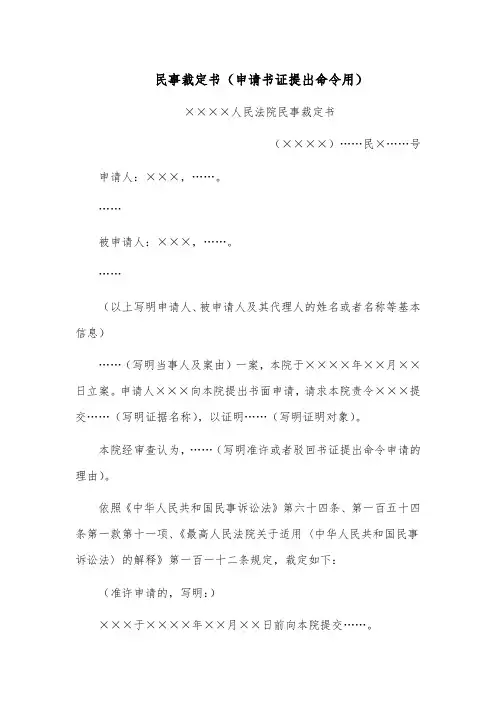 民事裁定书（申请书证提出命令用）

××××人民法院民事裁定书

（××××）……民×……号

申请人：×××，……。

……

被申请人：×××，……。

……

（以上写明申请人、被申请人及其代理人的姓名或者名称等基本信息）

……（写明当事人及案由）一案，本院于××××年××月××日立案。申请人×××向本院提出书面申请，请求本院责令×××提交……（写明证据名称），以证明……（写明证明对象）。

本院经审查认为，……（写明准许或者驳回书证提出命令申请的理由）。

依照《中华人民共和国民事诉讼法》第六十四条、第一百五十四条第一款第十一项、《最高人民法院关于适用〈中华人民共和国民事诉讼法〉的解释》第一百一十二条规定，裁定如下：

（准许申请的，写明：）

×××于××××年××月××日前向本院提交……。